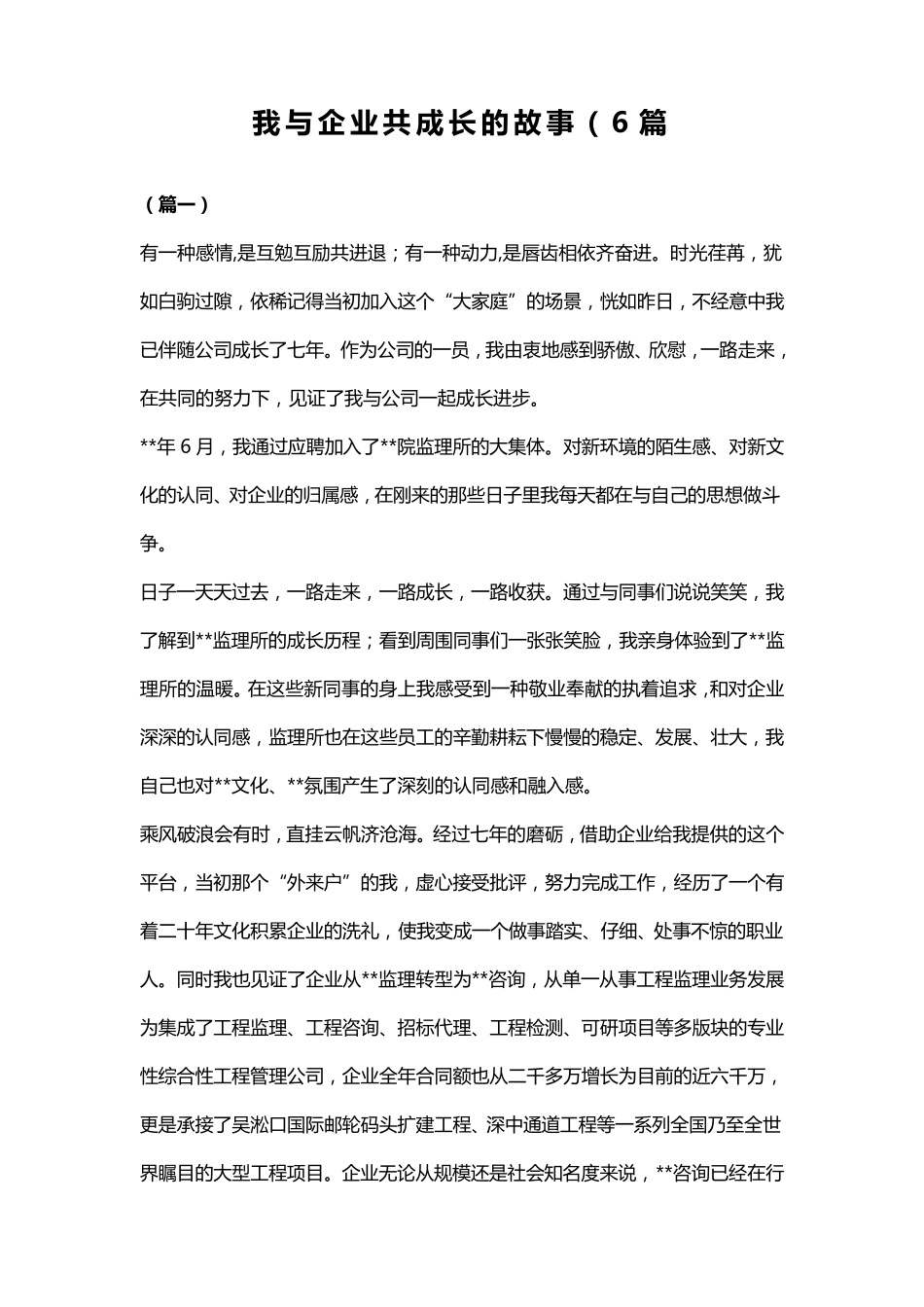 我与企业共成长的故事（6篇

（篇一）

有一种感情,是互勉互励共进退；有一种动力,是唇齿相依齐奋进。时光荏苒，犹如白驹过隙，依稀记得当初加入这个“大家庭”的场景，恍如昨日，不经意中我已伴随公司成长了七年。作为公司的一员，我由衷地感到骄傲、欣慰，一路走来，在共同的努力下，见证了我与公司一起成长进步。

**年6月，我通过应聘加入了**院监理所的大集体。对新环境的陌生感、对新文化的认同、对企业的归属感，在刚来的那些日子里我每天都在与自己的思想做斗争。

日子一天天过去，一路走来，一路成长，一路收获。通过与同事们说说笑笑，我了解到**监理所的成长历程；看到周围同事们一张张笑脸，我亲身体验到了**监理所的温暖。在这些新同事的身上我感受到一种敬业奉献的执着追求，和对企业深深的认同感，监理所也在这些员工的辛勤耕耘下慢慢的稳定、发展、壮大，我自己也对**文化、**氛围产生了深刻的认同感和融入感。

乘风破浪会有时，直挂云帆济沧海。经过七年的磨砺，借助企业给我提供的这个平台，当初那个“外来户”的我，虚心接受批评，努力完成工作，经历了一个有着二十年文化积累企业的洗礼，使我变成一个做事踏实、仔细、处事不惊的职业人。同时我也见证了企业从**监理转型为**咨询，从单一从事工程监理业务发展为集成了工程监理、工程咨询、招标代理、工程检测、可研项目等多版块的专业性综合性工程管理公司，企业全年合同额也从二千多万增长为目前的近六千万，更是承接了吴淞口国际邮轮码头扩建工程、深中通道工程等一系列全国乃至全世界瞩目的大型工程项目。企业无论从规模还是社会知名度来说，**咨询已经在行